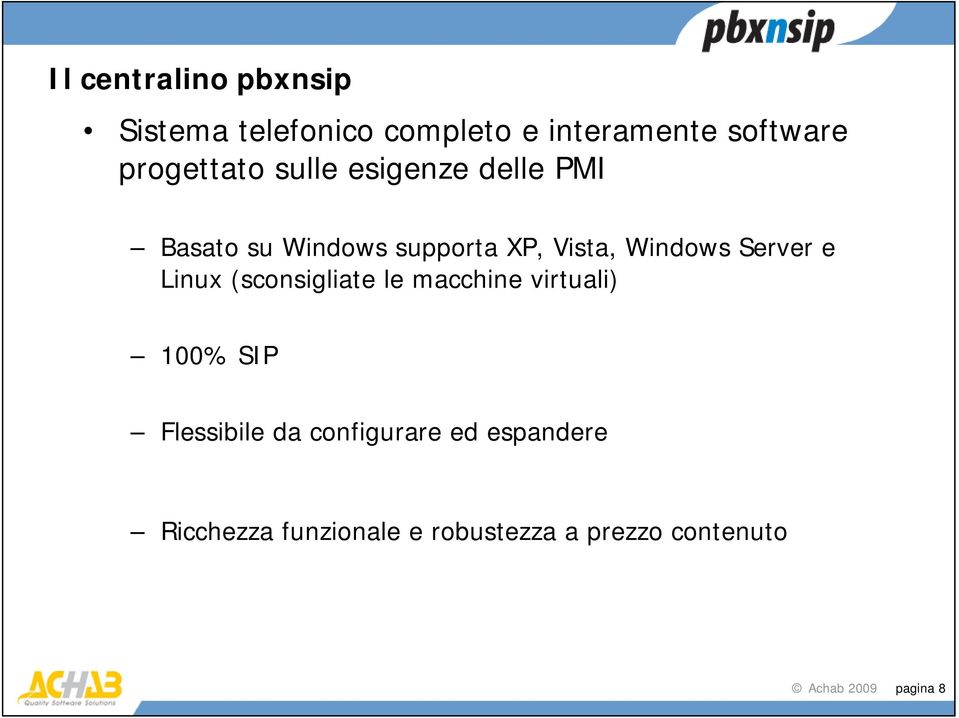 pbxnsip

Il centralino pbxnsip

• Sistema telefonico completo e interamente software progettato sulle esigenze delle PMI

– Basato su Windows supporta XP, Vista, Windows Server e Linux (sconsigliate le macchine virtuali)

– 100% SIP

– Flessibile da configurare ed espandere

– Ricchezza funzionale e robustezza a prezzo contenuto

ACHAB
Quality Software Solutions

© Achab 2009 pagina 8